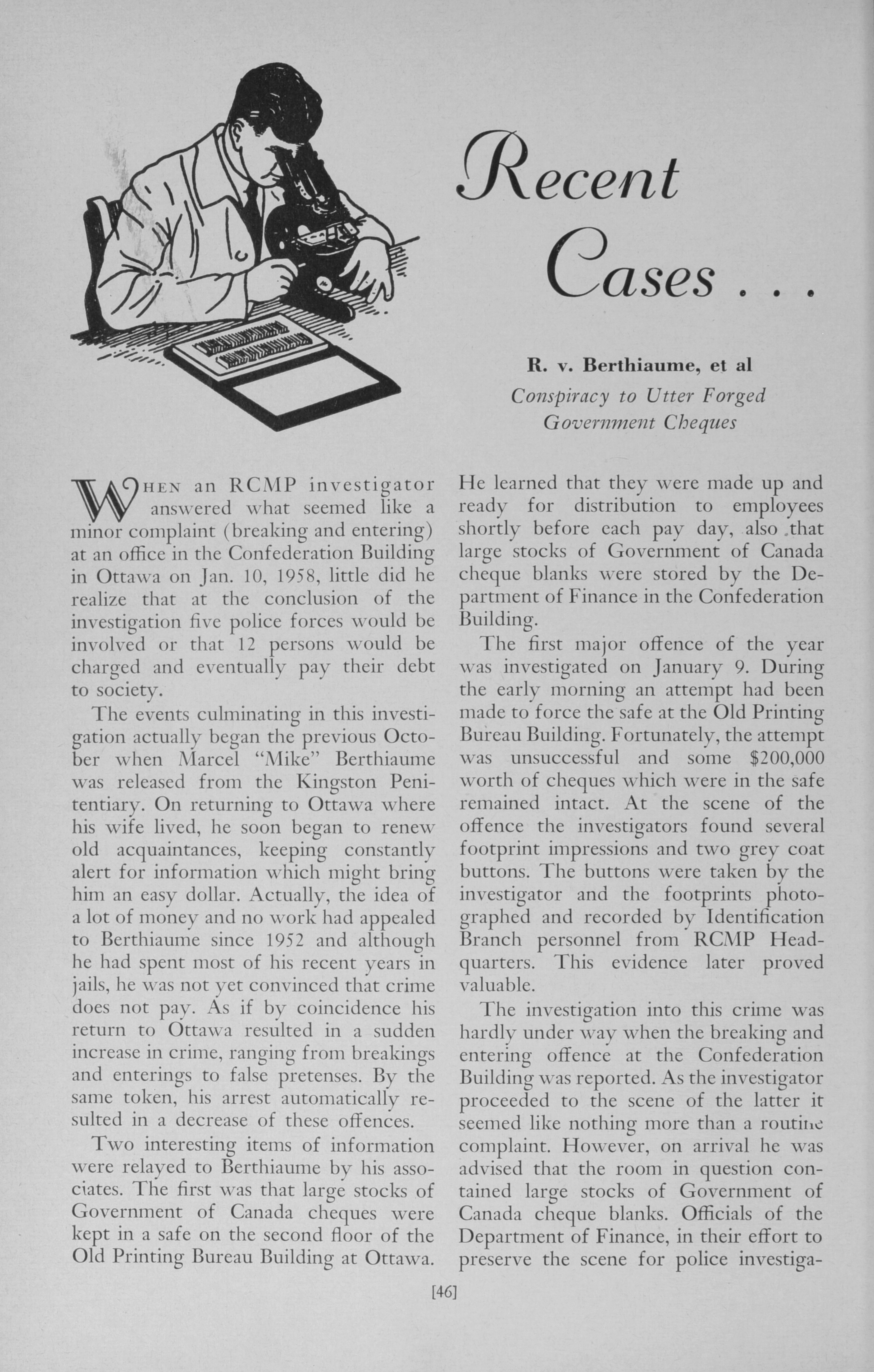 Recent Cases . . .

R. v. Berthiaume, et al
Conspiracy to Utter Forged Government Cheques

WHEN an RCMP investigator answered what seemed like a minor complaint (breaking and entering) at an office in the Confederation Building in Ottawa on Jan. 10, 1958, little did he realize that at the conclusion of the investigation five police forces would be involved or that 12 persons would be charged and eventually pay their debt to society.

The events culminating in this investigation actually began the previous October when Marcel "Mike" Berthiaume was released from the Kingston Penitentiary. On returning to Ottawa where his wife lived, he soon began to renew old acquaintances, keeping constantly alert for information which might bring him an easy dollar. Actually, the idea of a lot of money and no work had appealed to Berthiaume since 1952 and although he had spent most of his recent years in jails, he was not yet convinced that crime does not pay. As if by coincidence his return to Ottawa resulted in a sudden increase in crime, ranging from breakings and enterings to false pretenses. By the same token, his arrest automatically resulted in a decrease of these offences.

Two interesting items of information were relayed to Berthiaume by his associates. The first was that large stocks of Government of Canada cheques were kept in a safe on the second floor of the Old Printing Bureau Building at Ottawa. He learned that they were made up and ready for distribution to employees shortly before each pay day, also that large stocks of Government of Canada cheque blanks were stored by the Department of Finance in the Confederation Building.

The first major offence of the year was investigated on January 9. During the early morning an attempt had been made to force the safe at the Old Printing Bureau Building. Fortunately, the attempt was unsuccessful and some $200,000 worth of cheques which were in the safe remained intact. At the scene of the offence the investigators found several footprint impressions and two grey coat buttons. The buttons were taken by the investigator and the footprints photographed and recorded by Identification Branch personnel from RCMP Headquarters. This evidence later proved valuable.

The investigation into this crime was hardly under way when the breaking and entering offence at the Confederation Building was reported. As the investigator proceeded to the scene of the latter it seemed like nothing more than a routine complaint. However, on arrival he was advised that the room in question contained large stocks of Government of Canada cheque blanks. Officials of the Department of Finance, in their effort to preserve the scene for police investiga-

[46]